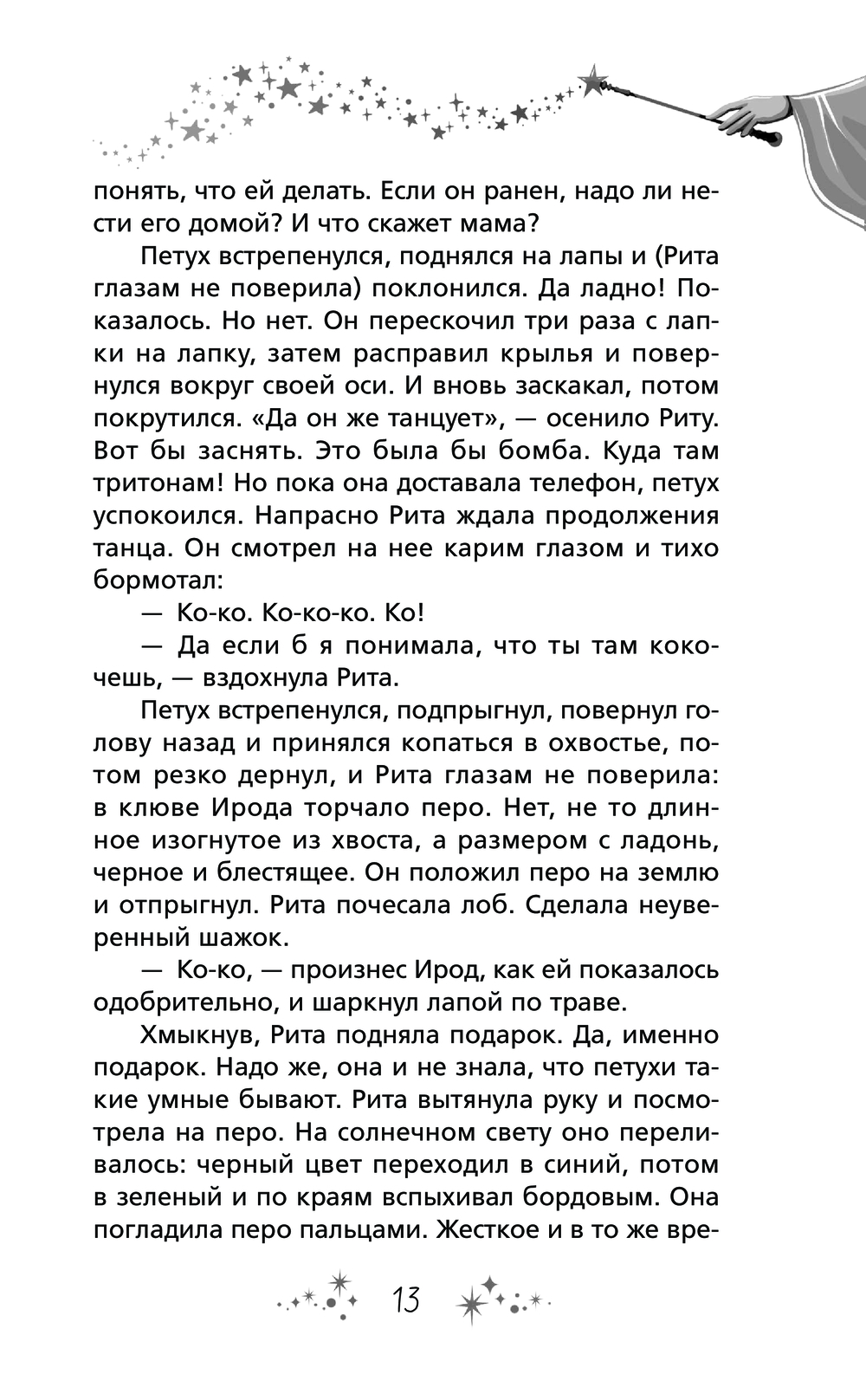 понять, что ей делать. Если он ранен, надо ли нести его домой? И что скажет мама?

Петух встрепенулся, поднялся на лапы и (Рита глазам не поверила) поклонился. Да ладно! Показалось. Но нет. Он перескочил три раза с лапки на лапку, затем расправил крылья и повернулся вокруг своей оси. И вновь заскакал, потом покрутился. «Да он же танцует», — осенило Риту. Вот бы заснять. Это была бы бомба. Куда там тритонам! Но пока она доставала телефон, петух успокоился. Напрасно Рита ждала продолжения танца. Он смотрел на нее карим глазом и тихо бормотал:

— Ко-ко. Ко-ко-ко. Ко!

— Да если б я понимала, что ты там кокочешь, — вздохнула Рита.

Петух встрепенулся, подпрыгнул, повернул голову назад и принялся копаться в охвостье, потом резко дернул, и Рита глазам не поверила: в клюве Ирода торчало перо. Нет, не то длинное изогнутое из хвоста, а размером с ладонь, черное и блестящее. Он положил перо на землю и отпрыгнул. Рита почесала лоб. Сделала неуверенный шажок.

— Ко-ко, — произнес Ирод, как ей показалось одобрительно, и шаркнул лапой по траве.

Хмыкнув, Рита подняла подарок. Да, именно подарок. Надо же, она и не знала, что петухи такие умные бывают. Рита вытянула руку и посмотрела на перо. На солнечном свету оно переливалось: черный цвет переходил в синий, потом в зеленый и по краям вспыхивал бордовым. Она погладила перо пальцами. Жесткое и в то же вре-

13